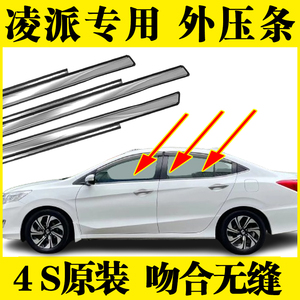 凌派专用 外压条

4S原装 吻合无缝